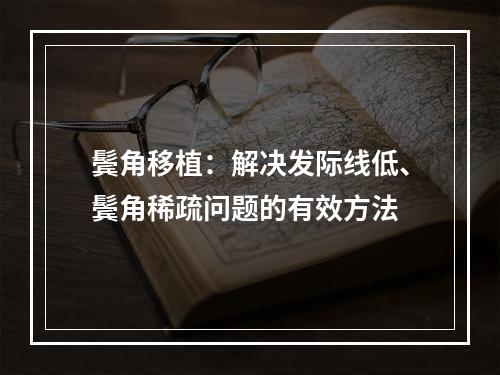 鬓角移植：解决发际线低、鬓角稀疏问题的有效方法